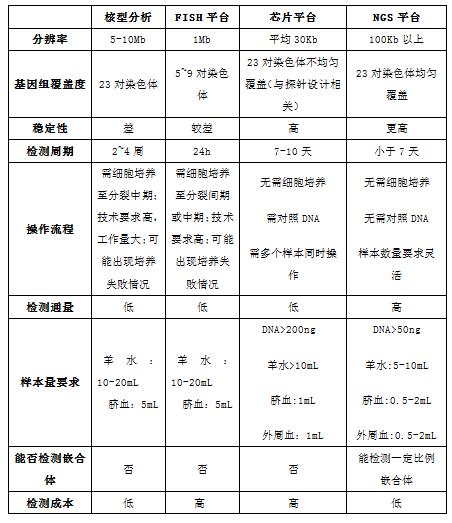 | | 核型分析 | FISH 平台 | 芯片平台 | NGS 平台 |
|---|---|---|---|---|
| 分辨率 | 5-10Mb | 1Mb | 平均 30Kb | 100Kb 以上 |
| 基因组覆盖度 | 23 对染色体 | 5~9 对染色体 | 23 对染色体不均匀覆盖（与探针设计相关） | 23 对染色体均匀覆盖 |
| 稳定性 | 差 | 较差 | 高 | 更高 |
| 检测周期 | 2~4 周 | 24h | 7-10 天 | 小于 7 天 |
| 操作流程 | 需细胞培养至分裂中期；技术要求高，工作量大；可能出现培养失败情况 | 需细胞培养至分裂间期或中期；技术要求高；可能出现培养失败情况 | 无需细胞培养 需对照 DNA 需多个样本同时操作 | 无需细胞培养 无需对照 DNA 样本数量要求灵活 |
| 检测通量 | 低 | 低 | 低 | 高 |
| 样本量要求 | 羊水：10-20mL 脐血：5mL | 羊水：10-20mL 脐血：5mL | DNA>200ng 羊水>10mL 脐血:1mL 外周血：1mL | DNA>50ng 羊水:5-10mL 脐血:0.5-2mL 外周血:0.5-2mL |
| 能否检测嵌合体 | 否 | 否 | 否 | 能检测一定比例嵌合体 |
| 检测成本 | 低 | 高 | 高 | 低 |